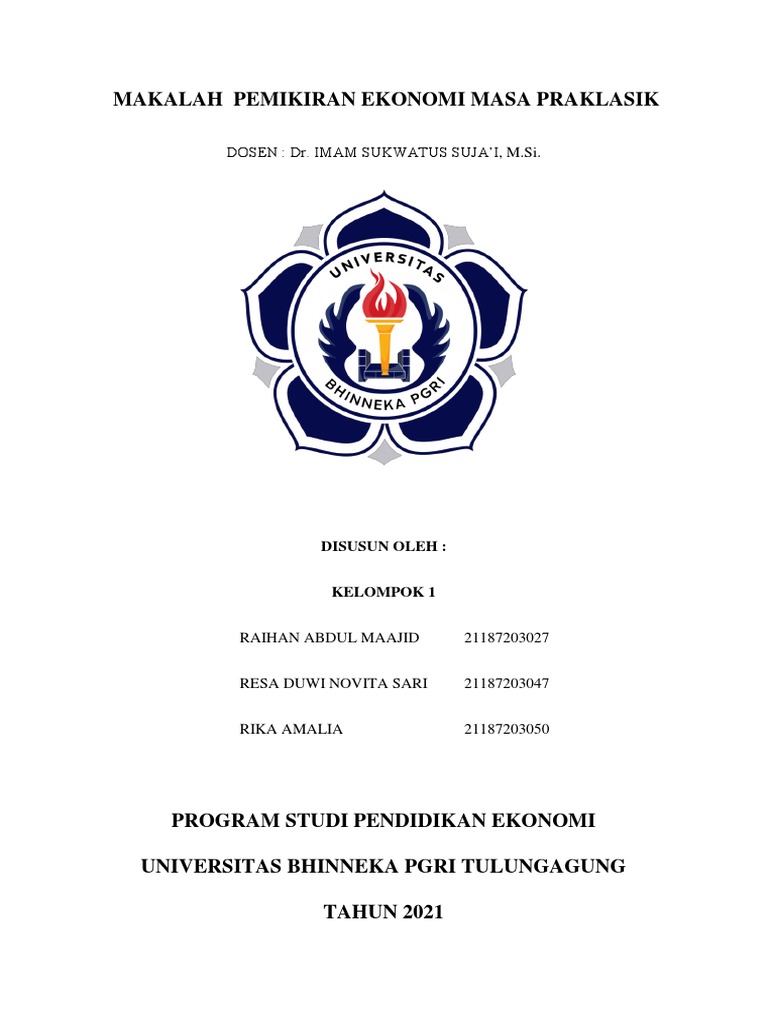 MAKALAH PEMIKIRAN EKONOMI MASA PRAKLASIK

DOSEN : Dr. IMAM SUKWATUS SUJA'I, M.Si.

UNIVERSITAS

BHINNEKA PGRI

DISUSUN OLEH :

KELOMPOK 1

RAIHAN ABDUL MAAJID 21187203027

RESA DUWI NOVITA SARI 21187203047

RIKA AMALIA 21187203050

PROGRAM STUDI PENDIDIKAN EKONOMI

UNIVERSITAS BHINNEKA PGRI TULUNGAGUNG

TAHUN 2021